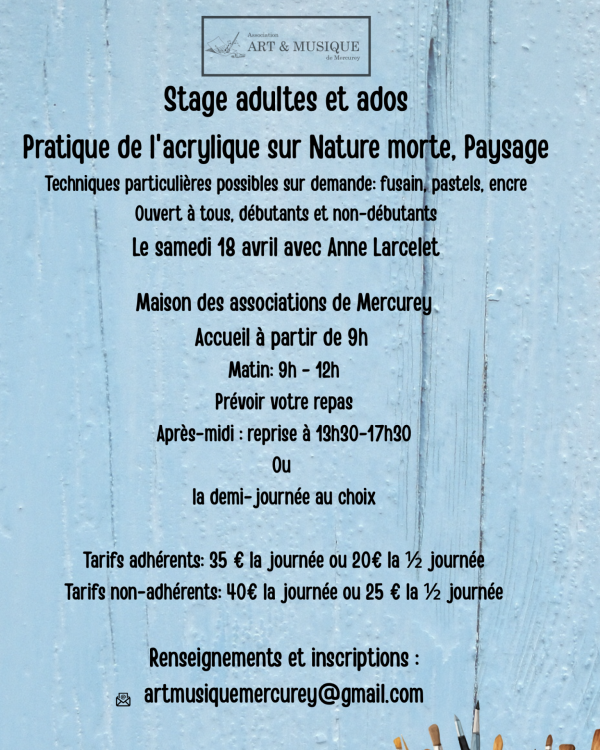 Association
ART & MUSIQUE
de Mercurey

Stage adultes et ados

Pratique de l'acrylique sur Nature morte, Paysage

Techniques particulières possibles sur demande: fusain, pastels, encre

Ouvert à tous, débutants et non-débutants

Le samedi 18 avril avec Anne Larcelet

Maison des associations de Mercurey

Accueil à partir de 9h

Matin: 9h - 12h

Prévoir votre repas

Après-midi : reprise à 13h30-17h30

Ou

la demi-journée au choix

Tarifs adhérents: 35 € la journée ou 20€ la ½ journée

Tarifs non-adhérents: 40€ la journée ou 25 € la ½ journée

Renseignements et inscriptions :

artmusiquemercurey@gmail.com